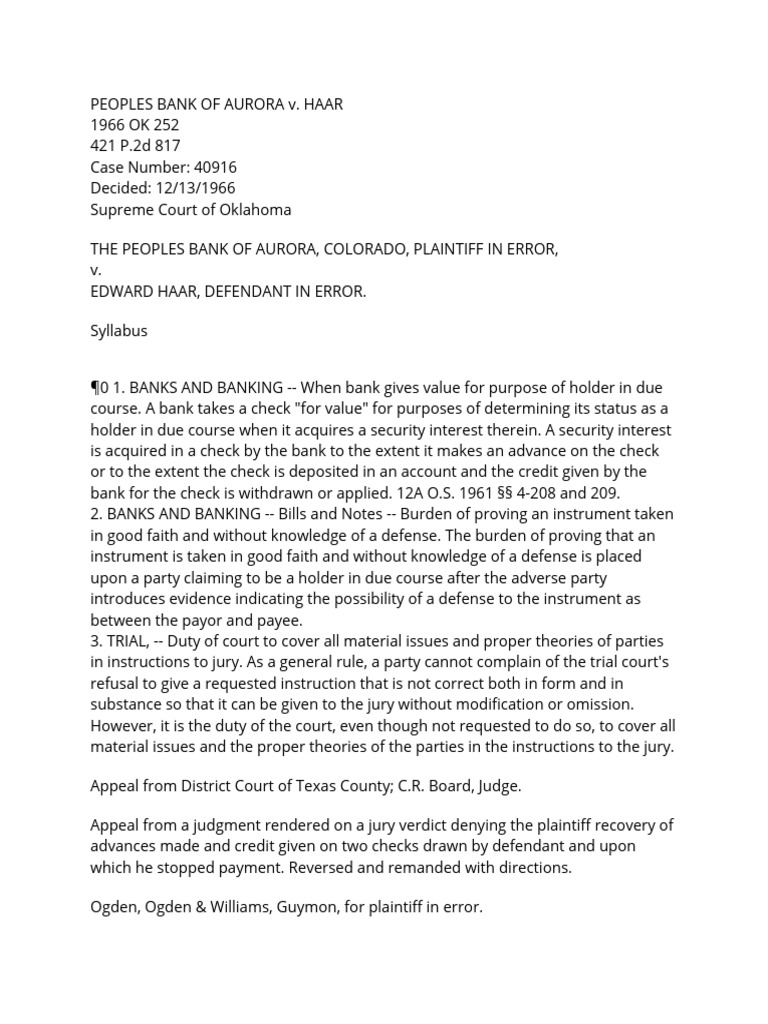 PEOPLES BANK OF AURORA v. HAAR
1966 OK 252
421 P.2d 817
Case Number: 40916
Decided: 12/13/1966
Supreme Court of Oklahoma

THE PEOPLES BANK OF AURORA, COLORADO, PLAINTIFF IN ERROR,
v.
EDWARD HAAR, DEFENDANT IN ERROR.

Syllabus

¶0 1. BANKS AND BANKING -- When bank gives value for purpose of holder in due course. A bank takes a check "for value" for purposes of determining its status as a holder in due course when it acquires a security interest therein. A security interest is acquired in a check by the bank to the extent it makes an advance on the check or to the extent the check is deposited in an account and the credit given by the bank for the check is withdrawn or applied. 12A O.S. 1961 §§ 4-208 and 209.
2. BANKS AND BANKING -- Bills and Notes -- Burden of proving an instrument taken in good faith and without knowledge of a defense. The burden of proving that an instrument is taken in good faith and without knowledge of a defense is placed upon a party claiming to be a holder in due course after the adverse party introduces evidence indicating the possibility of a defense to the instrument as between the payor and payee.
3. TRIAL, -- Duty of court to cover all material issues and proper theories of parties in instructions to jury. As a general rule, a party cannot complain of the trial court's refusal to give a requested instruction that is not correct both in form and in substance so that it can be given to the jury without modification or omission. However, it is the duty of the court, even though not requested to do so, to cover all material issues and the proper theories of the parties in the instructions to the jury.

Appeal from District Court of Texas County; C.R. Board, Judge.

Appeal from a judgment rendered on a jury verdict denying the plaintiff recovery of advances made and credit given on two checks drawn by defendant and upon which he stopped payment. Reversed and remanded with directions.

Ogden, Ogden & Williams, Guymon, for plaintiff in error.